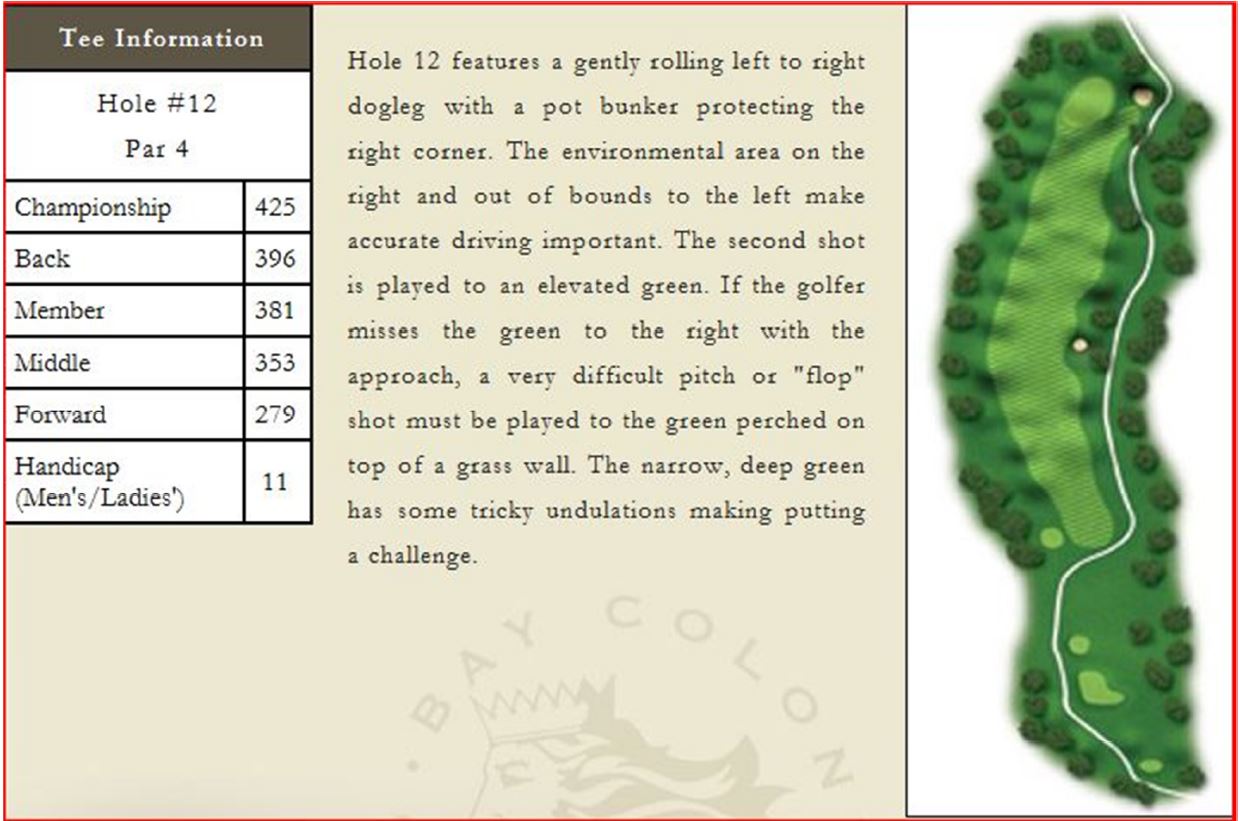 Tee Information

Hole #12
Par 4

| Championship | 425 |
|---|---|
| Back | 396 |
| Member | 381 |
| Middle | 353 |
| Forward | 279 |
| Handicap (Men's/Ladies') | 11 |

Hole 12 features a gently rolling left to right dogleg with a pot bunker protecting the right corner. The environmental area on the right and out of bounds to the left make accurate driving important. The second shot is played to an elevated green. If the golfer misses the green to the right with the approach, a very difficult pitch or "flop" shot must be played to the green perched on top of a grass wall. The narrow, deep green has some tricky undulations making putting a challenge.

BAY COLON